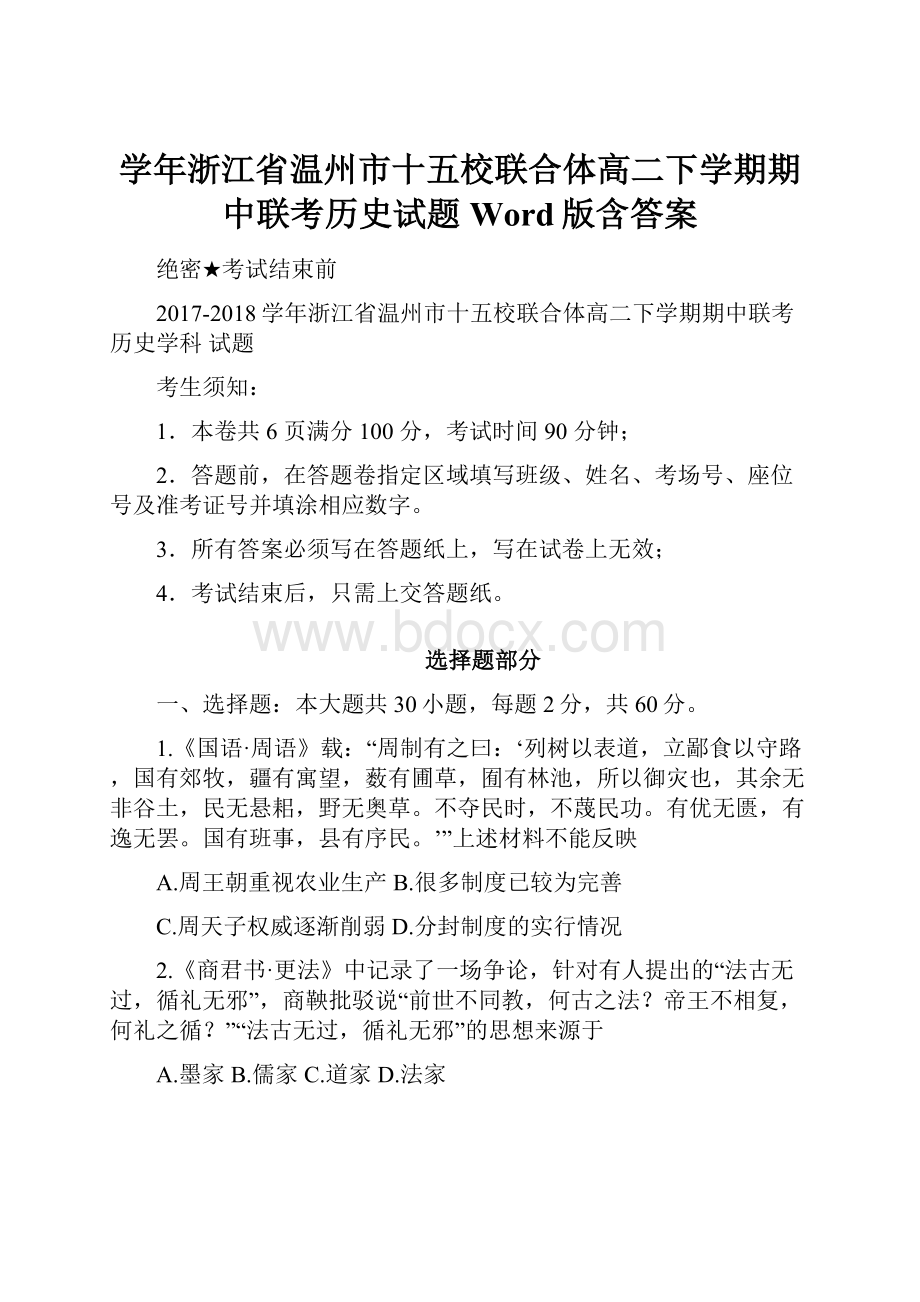 学年浙江省温州市十五校联合体高二下学期期中联考历史试题 Word 版含答案

绝密★考试结束前

2017-2018 学年浙江省温州市十五校联合体高二下学期期中联考历史学科 试题

考生须知：

1．本卷共 6 页满分 100 分，考试时间 90 分钟；

2．答题前，在答题卷指定区域填写班级、姓名、考场号、座位号及准考证号并填涂相应数字。

3．所有答案必须写在答题纸上，写在试卷上无效；

4．考试结束后，只需上交答题纸。

www.bdocx.com

选择题部分

一、选择题：本大题共 30 小题，每题 2 分，共 60 分。

1.《国语·周语》载：“周制有之曰：‘列树以表道，立鄙食以守路，国有郊牧，疆有寓望，薮有圃草，囿有林池，所以御灾也，其余无非谷土，民无悬耜，野无奥草。不夺民时，不蔑民功。有优无匮，有逸无罢。国有班事，县有序民。’”上述材料不能反映

A.周王朝重视农业生产 B.很多制度已较为完善

C.周天子权威逐渐削弱 D.分封制度的实行情况

2.《商君书·更法》中记录了一场争论，针对有人提出的“法古无过，循礼无邪”，商鞅批驳说“前世不同教，何古之法？帝王不相复，何礼之循？”“法古无过，循礼无邪”的思想来源于

A.墨家 B.儒家 C.道家 D.法家